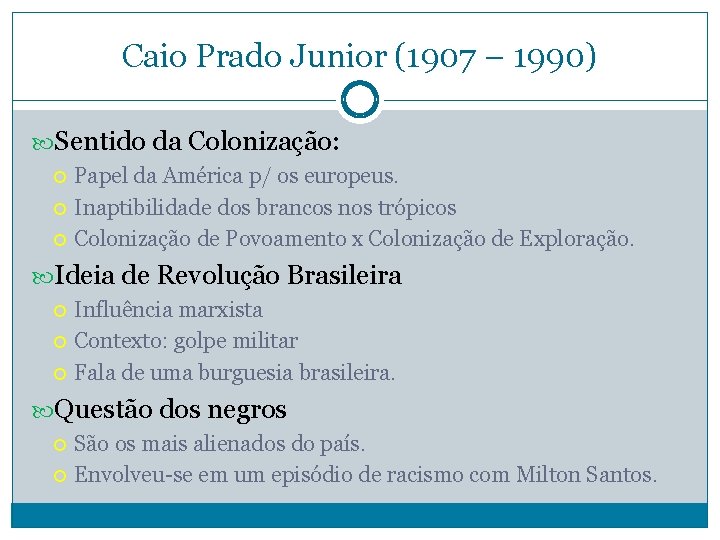 Caio Prado Junior (1907 – 1990)

Sentido da Colonização:
Papel da América p/ os europeus.
Inaptibilidade dos brancos nos trópicos
Colonização de Povoamento x Colonização de Exploração.

Ideia de Revolução Brasileira
Influência marxista
Contexto: golpe militar
Fala de uma burguesia brasileira.

Questão dos negros
São os mais alienados do país.
Envolveu-se em um episódio de racismo com Milton Santos.